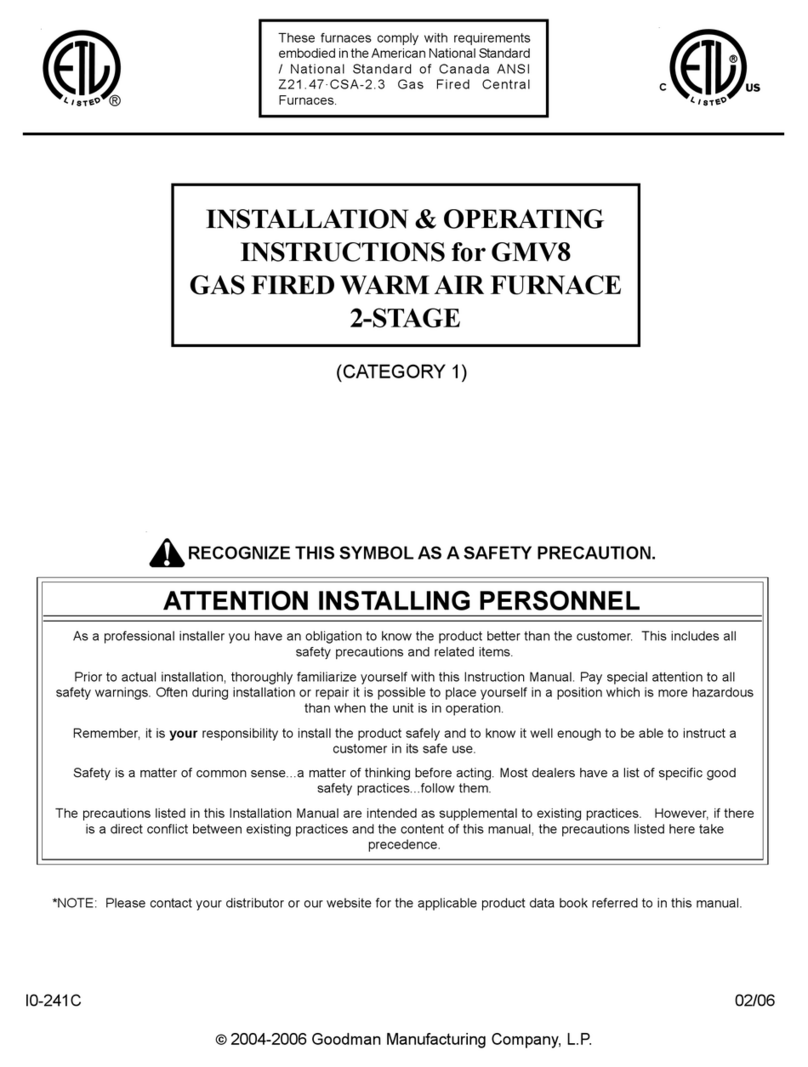 ETL LISTED ®

These furnaces comply with requirements embodied in the American National Standard / National Standard of Canada ANSI Z21.47·CSA-2.3 Gas Fired Central Furnaces.

C ETL LISTED ® US

INSTALLATION & OPERATING INSTRUCTIONS for GMV8 GAS FIRED WARM AIR FURNACE 2-STAGE

(CATEGORY 1)

RECOGNIZE THIS SYMBOL AS A SAFETY PRECAUTION.

ATTENTION INSTALLING PERSONNEL

As a professional installer you have an obligation to know the product better than the customer. This includes all safety precautions and related items.

Prior to actual installation, thoroughly familiarize yourself with this Instruction Manual. Pay special attention to all safety warnings. Often during installation or repair it is possible to place yourself in a position which is more hazardous than when the unit is in operation.

Remember, it is your responsibility to install the product safely and to know it well enough to be able to instruct a customer in its safe use.

Safety is a matter of common sense...a matter of thinking before acting. Most dealers have a list of specific good safety practices...follow them.

The precautions listed in this Installation Manual are intended as supplemental to existing practices. However, if there is a direct conflict between existing practices and the content of this manual, the precautions listed here take precedence.

*NOTE: Please contact your distributor or our website for the applicable product data book referred to in this manual.

I0-241C

02/06

© 2004-2006 Goodman Manufacturing Company, L.P.